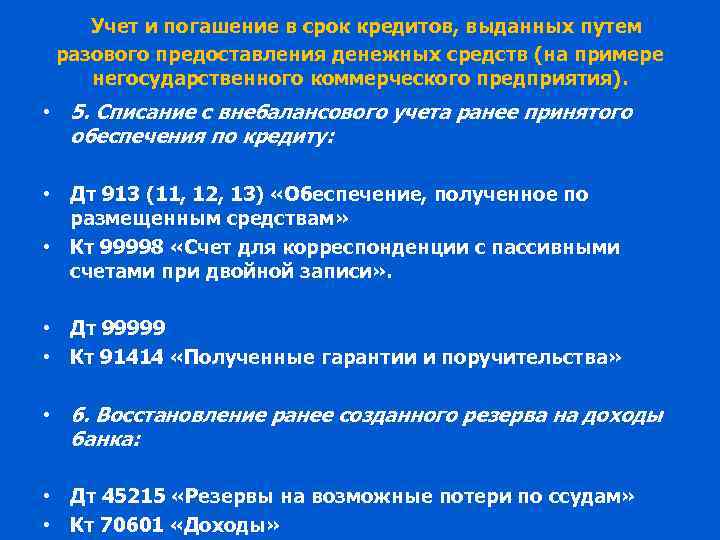 Учет и погашение в срок кредитов, выданных путем разового предоставления денежных средств (на примере негосударственного коммерческого предприятия).

• 5. Списание с внебалансового учета ранее принятого обеспечения по кредиту:

• Дт 913 (11, 12, 13) «Обеспечение, полученное по размещенным средствам»
• Кт 99998 «Счет для корреспонденции с пассивными счетами при двойной записи».

• Дт 99999
• Кт 91414 «Полученные гарантии и поручительства»

• 6. Восстановление ранее созданного резерва на доходы банка:

• Дт 45215 «Резервы на возможные потери по ссудам»
• Кт 70601 «Доходы»